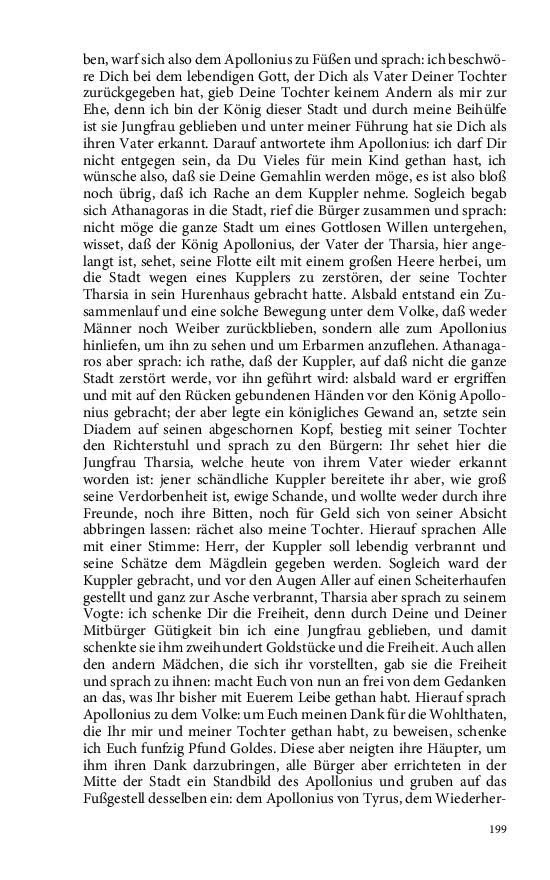 ben, warf sich also dem Apollonius zu Füßen und sprach: ich beschwöre Dich bei dem lebendigen Gott, der Dich als Vater Deiner Tochter zurückgegeben hat, gieb Deine Tochter keinem Andern als mir zur Ehe, denn ich bin der König dieser Stadt und durch meine Beihülfe ist sie Jungfrau geblieben und unter meiner Führung hat sie Dich als ihren Vater erkannt. Darauf antwortete ihm Apollonius: ich darf Dir nicht entgegen sein, da Du Vieles für mein Kind gethan hast, ich wünsche also, daß sie Deine Gemahlin werden möge, es ist also bloß noch übrig, daß ich Rache an dem Kuppler nehme. Sogleich begab sich Athanagoras in die Stadt, rief die Bürger zusammen und sprach: nicht möge die ganze Stadt um eines Gottlosen Willen untergehen, wisset, daß der König Apollonius, der Vater der Tharsia, hier angelangt ist, sehet, seine Flotte eilt mit einem großen Heere herbei, um die Stadt wegen eines Kupplers zu zerstören, der seine Tochter Tharsia in sein Hurenhaus gebracht hatte. Alsbald entstand ein Zusammenlauf und eine solche Bewegung unter dem Volke, daß weder Männer noch Weiber zurückblieben, sondern alle zum Apollonius hinliefen, um ihn zu sehen und um Erbarmen anzuflehen. Athanagaros aber sprach: ich rathe, daß der Kuppler, auf daß nicht die ganze Stadt zerstört werde, vor ihn geführt wird: alsbald ward er ergriffen und mit auf den Rücken gebundenen Händen vor den König Apollonius gebracht; der aber legte ein königliches Gewand an, setzte sein Diadem auf seinen abgeschornen Kopf, bestieg mit seiner Tochter den Richterstuhl und sprach zu den Bürgern: Ihr sehet hier die Jungfrau Tharsia, welche heute von ihrem Vater wieder erkannt worden ist: jener schändliche Kuppler bereitete ihr aber, wie groß seine Verdorbenheit ist, ewige Schande, und wollte weder durch ihre Freunde, noch ihre Bitten, noch für Geld sich von seiner Absicht abbringen lassen: rächet also meine Tochter. Hierauf sprachen Alle mit einer Stimme: Herr, der Kuppler soll lebendig verbrannt und seine Schätze dem Mägdlein gegeben werden. Sogleich ward der Kuppler gebracht, und vor den Augen Aller auf einen Scheiterhaufen gestellt und ganz zur Asche verbrannt, Tharsia aber sprach zu seinem Vogte: ich schenke Dir die Freiheit, denn durch Deine und Deiner Mitbürger Gütigkeit bin ich eine Jungfrau geblieben, und damit schenkte sie ihm zweihundert Goldstücke und die Freiheit. Auch allen den andern Mädchen, die sich ihr vorstellten, gab sie die Freiheit und sprach zu ihnen: macht Euch von nun an frei von dem Gedanken an das, was Ihr bisher mit Euerem Leibe gethan habt. Hierauf sprach Apollonius zu dem Volke: um Euch meinen Dank für die Wohlthaten, die Ihr mir und meiner Tochter gethan habt, zu beweisen, schenke ich Euch funfzig Pfund Goldes. Diese aber neigten ihre Häupter, um ihm ihren Dank darzubringen, alle Bürger aber errichteten in der Mitte der Stadt ein Standbild des Apollonius und gruben auf das Fußgestell desselben ein: dem Apollonius von Tyrus, dem Wiederher-

199